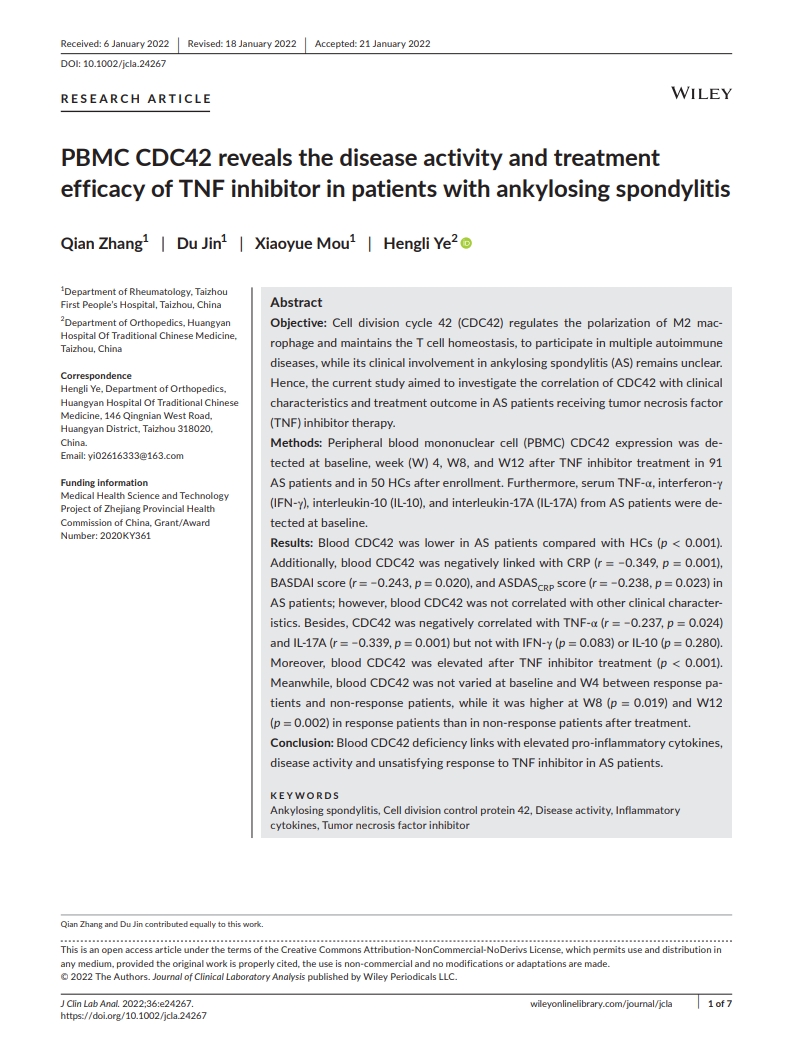 Received: 6 January 2022 | Revised: 18 January 2022 | Accepted: 21 January 2022

DOI: 10.1002/jcla.24267

RESEARCH ARTICLE

WILEY

PBMC CDC42 reveals the disease activity and treatment efficacy of TNF inhibitor in patients with ankylosing spondylitis

Qian Zhang$^{1}$ | Du Jin$^{1}$ | Xiaoyue Mou$^{1}$ | Hengli Ye$^{2}$

$^{1}$Department of Rheumatology, Taizhou First People's Hospital, Taizhou, China

$^{2}$Department of Orthopedics, Huangyan Hospital Of Traditional Chinese Medicine, Taizhou, China

Correspondence
Hengli Ye, Department of Orthopedics, Huangyan Hospital Of Traditional Chinese Medicine, 146 Qingnian West Road, Huangyan District, Taizhou 318020, China.
Email: yi02616333@163.com

Funding information
Medical Health Science and Technology Project of Zhejiang Provincial Health Commission of China, Grant/Award Number: 2020KY361

Abstract

Objective: Cell division cycle 42 (CDC42) regulates the polarization of M2 macrophage and maintains the T cell homeostasis, to participate in multiple autoimmune diseases, while its clinical involvement in ankylosing spondylitis (AS) remains unclear. Hence, the current study aimed to investigate the correlation of CDC42 with clinical characteristics and treatment outcome in AS patients receiving tumor necrosis factor (TNF) inhibitor therapy.

Methods: Peripheral blood mononuclear cell (PBMC) CDC42 expression was detected at baseline, week (W) 4, W8, and W12 after TNF inhibitor treatment in 91 AS patients and in 50 HCs after enrollment. Furthermore, serum TNF-α, interferon-γ (IFN-γ), interleukin-10 (IL-10), and interleukin-17A (IL-17A) from AS patients were detected at baseline.

Results: Blood CDC42 was lower in AS patients compared with HCs (p < 0.001). Additionally, blood CDC42 was negatively linked with CRP (r = −0.349, p = 0.001), BASDAI score (r = −0.243, p = 0.020), and $ASDAS_{CRP}$ score (r = −0.238, p = 0.023) in AS patients; however, blood CDC42 was not correlated with other clinical characteristics. Besides, CDC42 was negatively correlated with TNF-α (r = −0.237, p = 0.024) and IL-17A (r = −0.339, p = 0.001) but not with IFN-γ (p = 0.083) or IL-10 (p = 0.280). Moreover, blood CDC42 was elevated after TNF inhibitor treatment (p < 0.001). Meanwhile, blood CDC42 was not varied at baseline and W4 between response patients and non-response patients, while it was higher at W8 (p = 0.019) and W12 (p = 0.002) in response patients than in non-response patients after treatment.

Conclusion: Blood CDC42 deficiency links with elevated pro-inflammatory cytokines, disease activity and unsatisfying response to TNF inhibitor in AS patients.

KEYWORDS
Ankylosing spondylitis, Cell division control protein 42, Disease activity, Inflammatory cytokines, Tumor necrosis factor inhibitor

Qian Zhang and Du Jin contributed equally to this work.

This is an open access article under the terms of the Creative Commons Attribution-NonCommercial-NoDerivs License, which permits use and distribution in any medium, provided the original work is properly cited, the use is non-commercial and no modifications or adaptations are made.
© 2022 The Authors. Journal of Clinical Laboratory Analysis published by Wiley Periodicals LLC.

J Clin Lab Anal. 2022;36:e24267.
https://doi.org/10.1002/jcla.24267

wileyonlinelibrary.com/journal/jcla | 1 of 7